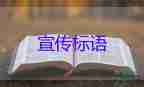 宣传标语